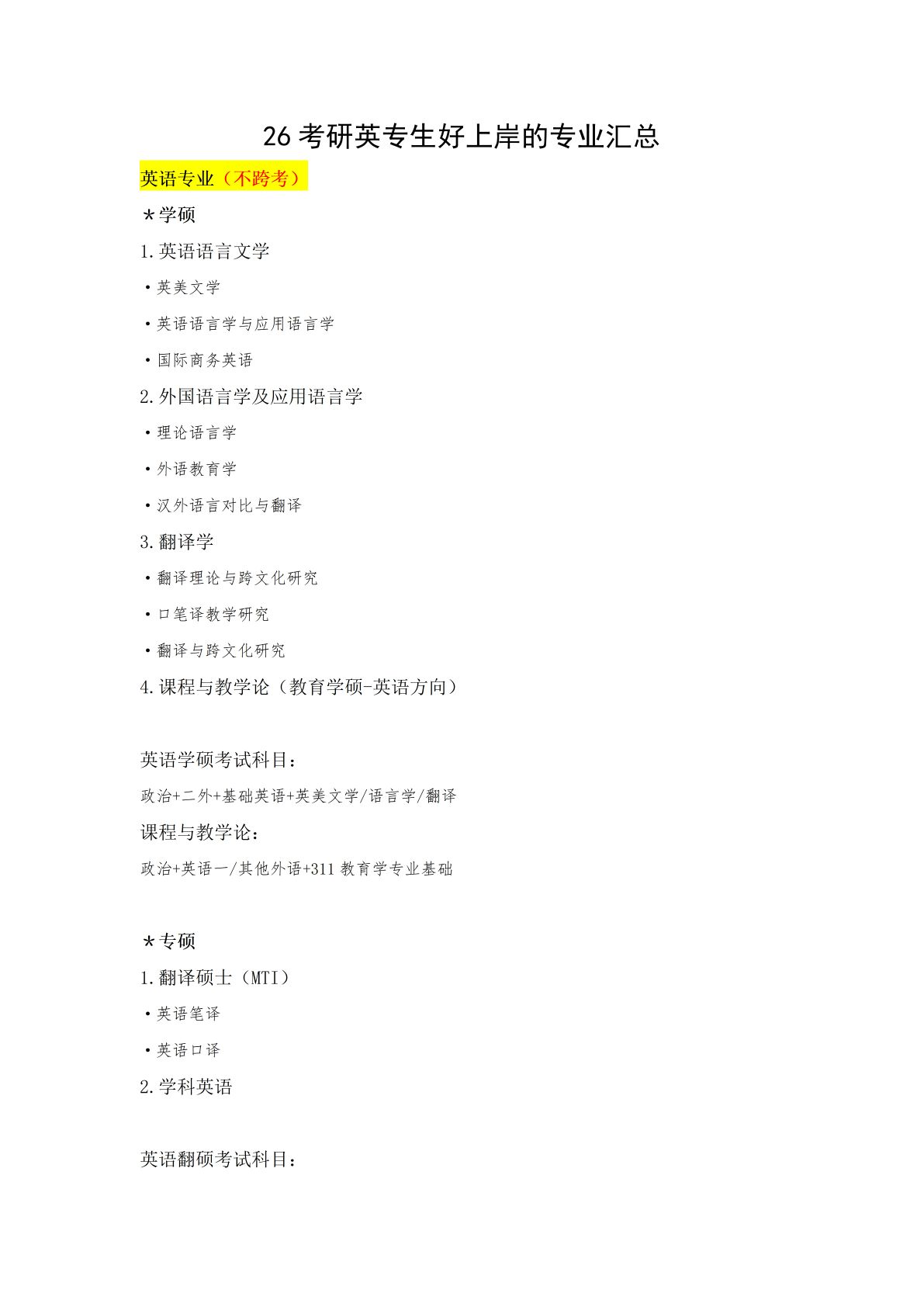 26考研英专生好上岸的专业汇总

英语专业（不跨考）

*学硕

1.英语语言文学

• 英美文学

• 英语语言学与应用语言学

• 国际商务英语

2.外国语言学及应用语言学

• 理论语言学

• 外语教育学

• 汉外语言对比与翻译

3.翻译学

• 翻译理论与跨文化研究

• 口笔译教学研究

• 翻译与跨文化研究

4.课程与教学论（教育学硕-英语方向）

英语学硕考试科目：

政治+二外+基础英语+英美文学/语言学/翻译

课程与教学论：

政治+英语一/其他外语+311教育学专业基础

*专硕

1.翻译硕士（MTI）

• 英语笔译

• 英语口译

2.学科英语

英语翻硕考试科目：